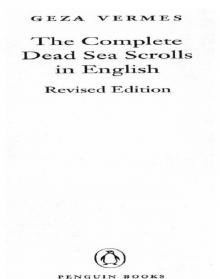 GEZA VERMES

The Complete Dead Sea Scrolls in English

Revised Edition

PENGUIN BOOKS